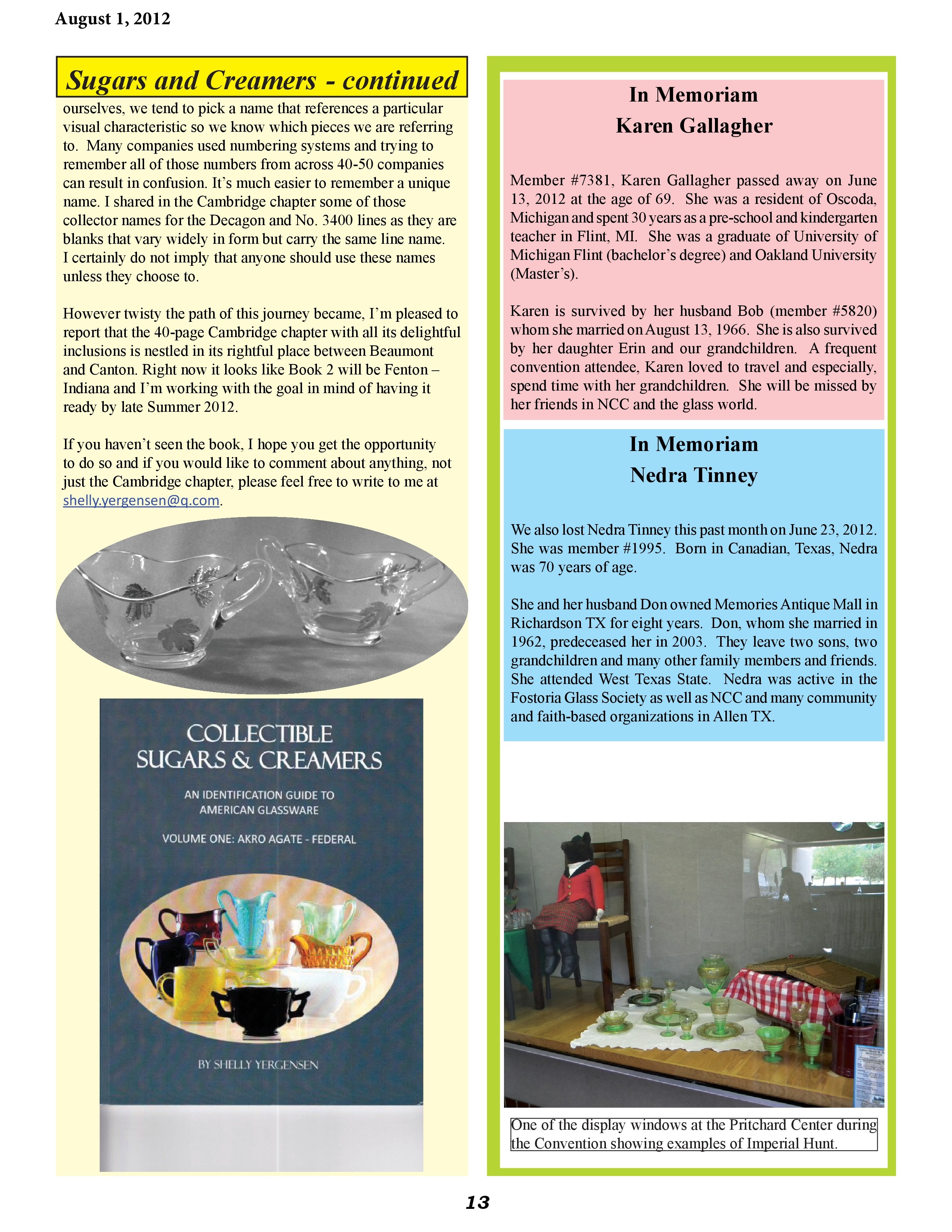 August 1, 2012

Sugars and Creamers - continued

ourselves, we tend to pick a name that references a particular visual characteristic so we know which pieces we are referring to. Many companies used numbering systems and trying to remember all of those numbers from across 40-50 companies can result in confusion. It's much easier to remember a unique name. I shared in the Cambridge chapter some of those collector names for the Decagon and No. 3400 lines as they are blanks that vary widely in form but carry the same line name. I certainly do not imply that anyone should use these names unless they choose to.

However twisty the path of this journey became, I'm pleased to report that the 40-page Cambridge chapter with all its delightful inclusions is nestled in its rightful place between Beaumont and Canton. Right now it looks like Book 2 will be Fenton – Indiana and I'm working with the goal in mind of having it ready by late Summer 2012.

If you haven't seen the book, I hope you get the opportunity to do so and if you would like to comment about anything, not just the Cambridge chapter, please feel free to write to me at shelly.yergensen@q.com.

COLLECTIBLE SUGARS & CREAMERS

AN IDENTIFICATION GUIDE TO AMERICAN GLASSWARE

VOLUME ONE: AKRO AGATE - FEDERAL

BY SHELLY YERGENSEN

In Memoriam
Karen Gallagher

Member #7381, Karen Gallagher passed away on June 13, 2012 at the age of 69. She was a resident of Oscoda, Michigan and spent 30 years as a pre-school and kindergarten teacher in Flint, MI. She was a graduate of University of Michigan Flint (bachelor's degree) and Oakland University (Master's).

Karen is survived by her husband Bob (member #5820) whom she married on August 13, 1966. She is also survived by her daughter Erin and our grandchildren. A frequent convention attendee, Karen loved to travel and especially, spend time with her grandchildren. She will be missed by her friends in NCC and the glass world.

In Memoriam
Nedra Tinney

We also lost Nedra Tinney this past month on June 23, 2012. She was member #1995. Born in Canadian, Texas, Nedra was 70 years of age.

She and her husband Don owned Memories Antique Mall in Richardson TX for eight years. Don, whom she married in 1962, predeceased her in 2003. They leave two sons, two grandchildren and many other family members and friends. She attended West Texas State. Nedra was active in the Fostoria Glass Society as well as NCC and many community and faith-based organizations in Allen TX.

One of the display windows at the Pritchard Center during the Convention showing examples of Imperial Hunt.

13